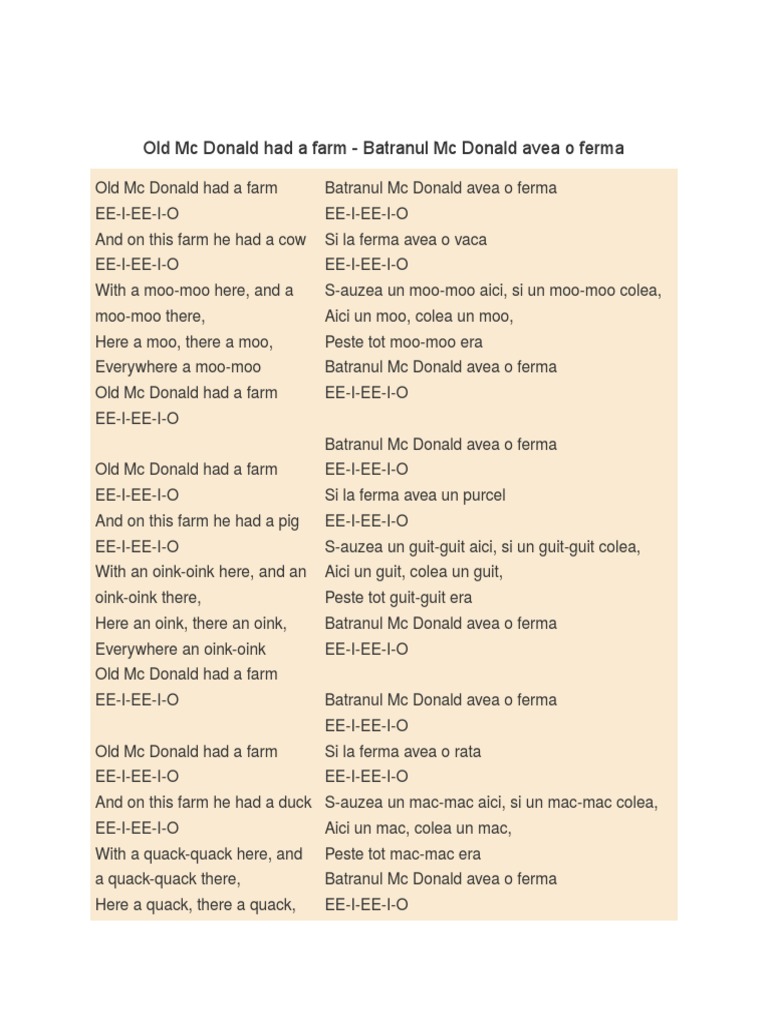 Old Mc Donald had a farm - Batranul Mc Donald avea o ferma

Old Mc Donald had a farm
EE-I-EE-I-O
And on this farm he had a cow
EE-I-EE-I-O
With a moo-moo here, and a moo-moo there,
Here a moo, there a moo,
Everywhere a moo-moo
Old Mc Donald had a farm
EE-I-EE-I-O

Old Mc Donald had a farm
EE-I-EE-I-O
And on this farm he had a pig
EE-I-EE-I-O
With an oink-oink here, and an oink-oink there,
Here an oink, there an oink,
Everywhere an oink-oink
Old Mc Donald had a farm
EE-I-EE-I-O

Old Mc Donald had a farm
EE-I-EE-I-O
And on this farm he had a duck
EE-I-EE-I-O
With a quack-quack here, and a quack-quack there,
Here a quack, there a quack,

Batranul Mc Donald avea o ferma
EE-I-EE-I-O
Si la ferma avea o vaca
EE-I-EE-I-O
S-auzea un moo-moo aici, si un moo-moo colea,
Aici un moo, colea un moo,
Peste tot moo-moo era
Batranul Mc Donald avea o ferma
EE-I-EE-I-O

Batranul Mc Donald avea o ferma
EE-I-EE-I-O
Si la ferma avea un purcel
EE-I-EE-I-O
S-auzea un guit-guit aici, si un guit-guit colea,
Aici un guit, colea un guit,
Peste tot guit-guit era
Batranul Mc Donald avea o ferma
EE-I-EE-I-O

Batranul Mc Donald avea o ferma
EE-I-EE-I-O
Si la ferma avea o rata
EE-I-EE-I-O
S-auzea un mac-mac aici, si un mac-mac colea,
Aici un mac, colea un mac,
Peste tot mac-mac era
Batranul Mc Donald avea o ferma
EE-I-EE-I-O